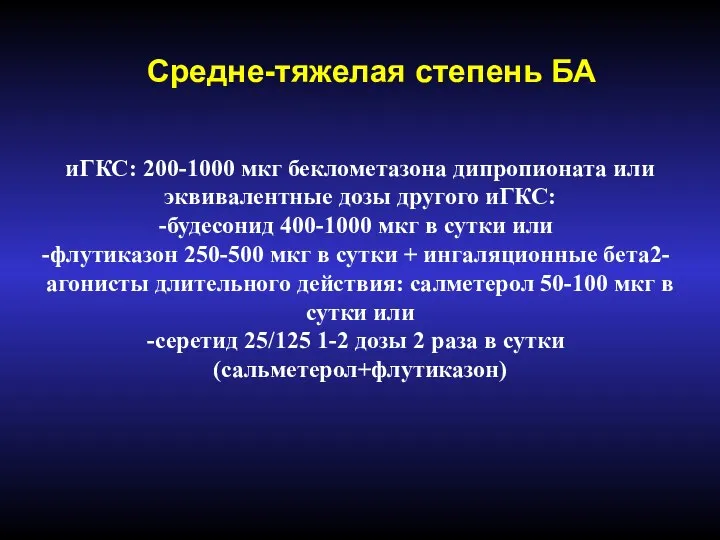 Средне-тяжелая степень БА

иГКС: 200-1000 мкг беклометазона дипропионата или эквивалентные дозы другого иГКС:
-будесонид 400-1000 мкг в сутки или
-флутиказон 250-500 мкг в сутки + ингаляционные бета2-агонисты длительного действия: салметерол 50-100 мкг в сутки или
-серетид 25/125 1-2 дозы 2 раза в сутки (сальметерол+флутиказон)